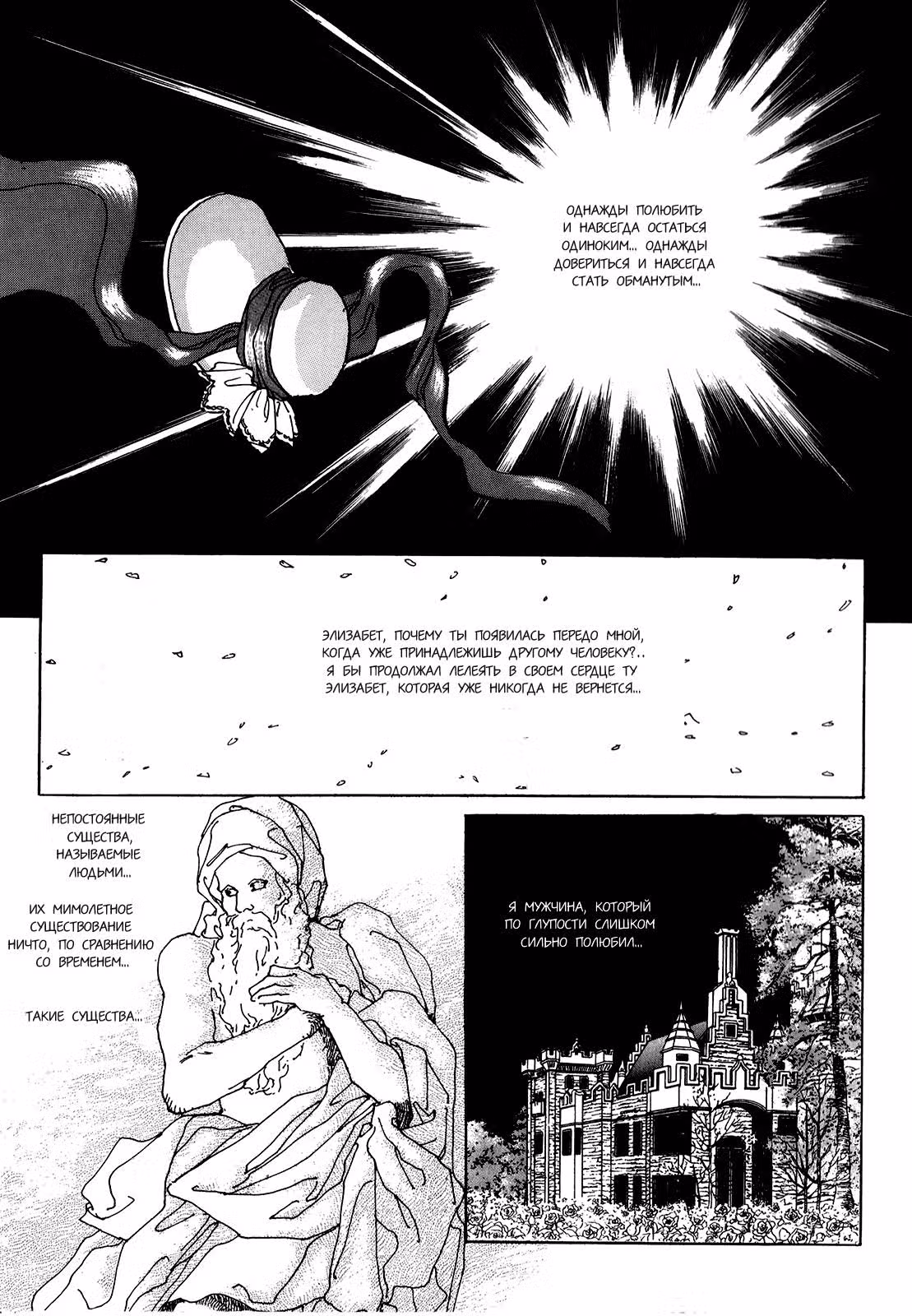 ОДНАЖДЫ ПОЛЮБИТЬ И НАВСЕГДА ОСТАТЬСЯ ОДИНОКИМ... ОДНАЖДЫ ДОВЕРИТЬСЯ И НАВСЕГДА СТАТЬ ОБМАНУТЫМ...

ЭЛИЗАБЕТ, ПОЧЕМУ ТЫ ПОЯВИЛАСЬ ПЕРЕДО МНОЙ, КОГДА УЖЕ ПРИНАДЛЕЖИШЬ ДРУГОМУ ЧЕЛОВЕКУ?.. Я БЫ ПРОДОЛЖАЛ ЛЕЛЕЯТЬ В СВОЕМ СЕРДЦЕ ТУ ЭЛИЗАБЕТ, КОТОРАЯ УЖЕ НИКОГДА НЕ ВЕРНЕТСЯ...

НЕПОСТОЯННЫЕ СУЩЕСТВА, НАЗЫВАЕМЫЕ ЛЮДЬМИ...

ИХ МИМОЛЕТНОЕ СУЩЕСТВОВАНИЕ НИЧТО, ПО СРАВНЕНИЮ СО ВРЕМЕНЕМ...

ТАКИЕ СУЩЕСТВА...

Я МУЖЧИНА, КОТОРЫЙ ПО ГЛУПОСТИ СЛИШКОМ СИЛЬНО ПОЛЮБИЛ...